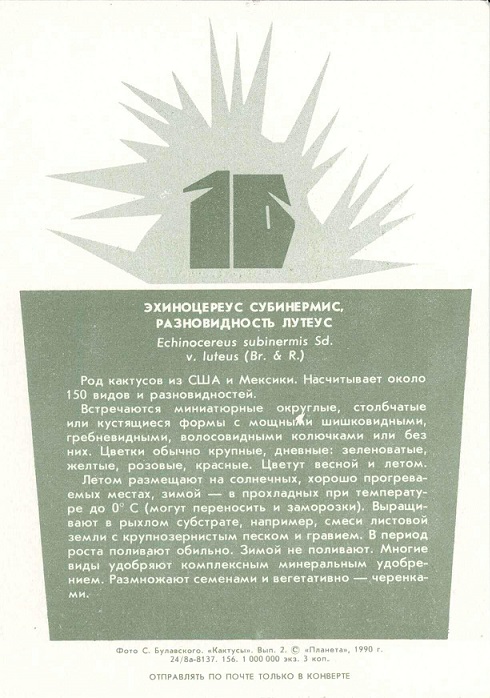 16

ЭХИНОЦЕРЕУС СУБИНЕРМИС, РАЗНОВИДНОСТЬ ЛУТЕУС

Echinocereus subinermis Sd. v. luteus (Br. & R.)

Род кактусов из США и Мексики. Насчитывает около 150 видов и разновидностей.

Встречаются миниатюрные округлые, столбчатые или кустящиеся формы с мощными шишковидными, гребневидными, волосовидными колючками или без них. Цветки обычно крупные, дневные: зеленоватые, желтые, розовые, красные. Цветут весной и летом.

Летом размещают на солнечных, хорошо прогреваемых местах, зимой — в прохладных при температуре до 0° С (могут переносить и заморозки). Выращивают в рыхлом субстрате, например, смеси листовой земли с крупнозернистым песком и гравием. В период роста поливают обильно. Зимой не поливают. Многие виды удобряют комплексным минеральным удобрением. Размножают семенами и вегетативно — черенками.

Фото С. Булавского. «Кактусы». Вып. 2. © «Планета», 1990 г. 24/8а-8137. 156. 1 000 000 экз. 3 коп.

ОТПРАВЛЯТЬ ПО ПОЧТЕ ТОЛЬКО В КОНВЕРТЕ